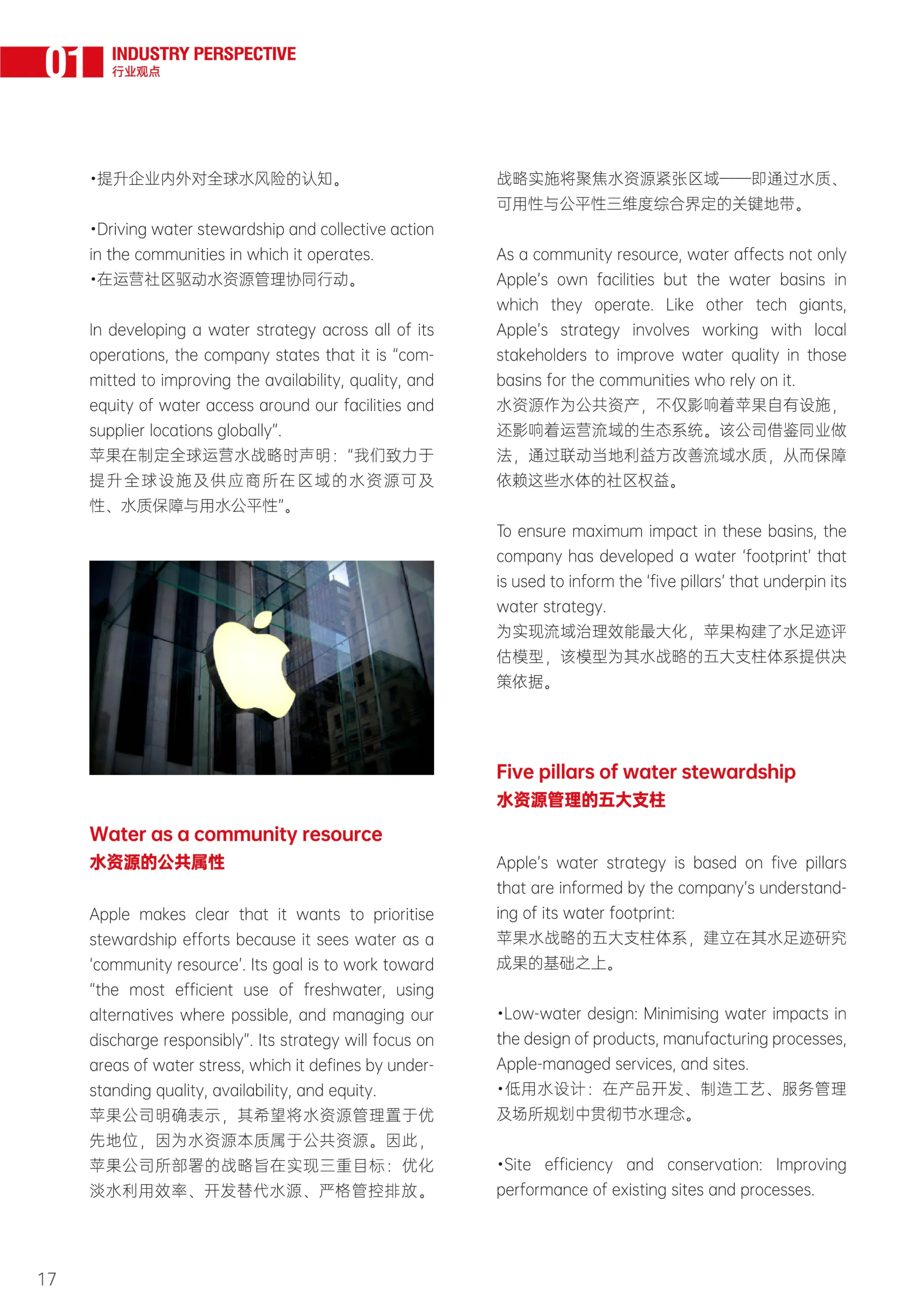 01 INDUSTRY PERSPECTIVE
行业观点

•提升企业内外对全球水风险的认知。

•Driving water stewardship and collective action in the communities in which it operates.
•在运营社区驱动水资源管理协同行动。

In developing a water strategy across all of its operations, the company states that it is "committed to improving the availability, quality, and equity of water access around our facilities and supplier locations globally".
苹果在制定全球运营水战略时声明："我们致力于提升全球设施及供应商所在区域的水资源可及性、水质保障与用水公平性"。

Water as a community resource
水资源的公共属性

Apple makes clear that it wants to prioritise stewardship efforts because it sees water as a 'community resource'. Its goal is to work toward "the most efficient use of freshwater, using alternatives where possible, and managing our discharge responsibly". Its strategy will focus on areas of water stress, which it defines by understanding quality, availability, and equity.
苹果公司明确表示，其希望将水资源管理置于优先地位，因为水资源本质属于公共资源。因此，苹果公司所部署的战略旨在实现三重目标：优化淡水利用效率、开发替代水源、严格管控排放。

战略实施将聚焦水资源紧张区域——即通过水质、可用性与公平性三维度综合界定的关键地带。

As a community resource, water affects not only Apple's own facilities but the water basins in which they operate. Like other tech giants, Apple's strategy involves working with local stakeholders to improve water quality in those basins for the communities who rely on it.
水资源作为公共资产，不仅影响着苹果自有设施，还影响着运营流域的生态系统。该公司借鉴同业做法，通过联动当地利益方改善流域水质，从而保障依赖这些水体的社区权益。

To ensure maximum impact in these basins, the company has developed a water 'footprint' that is used to inform the 'five pillars' that underpin its water strategy.
为实现流域治理效能最大化，苹果构建了水足迹评估模型，该模型为其水战略的五大支柱体系提供决策依据。

Five pillars of water stewardship
水资源管理的五大支柱

Apple's water strategy is based on five pillars that are informed by the company's understanding of its water footprint:
苹果水战略的五大支柱体系，建立在其水足迹研究成果的基础之上。

•Low-water design: Minimising water impacts in the design of products, manufacturing processes, Apple-managed services, and sites.
•低用水设计：在产品开发、制造工艺、服务管理及场所规划中贯彻节水理念。

•Site efficiency and conservation: Improving performance of existing sites and processes.

17